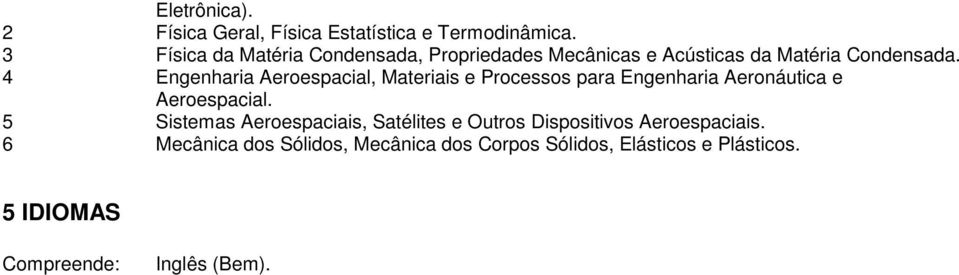 Eletrônica).
2 Física Geral, Física Estatística e Termodinâmica.
3 Física da Matéria Condensada, Propriedades Mecânicas e Acústicas da Matéria Condensada.
4 Engenharia Aeroespacial, Materiais e Processos para Engenharia Aeronáutica e Aeroespacial.
5 Sistemas Aeroespaciais, Satélites e Outros Dispositivos Aeroespaciais.
6 Mecânica dos Sólidos, Mecânica dos Corpos Sólidos, Elásticos e Plásticos.

5 IDIOMAS

Compreende: Inglês (Bem).